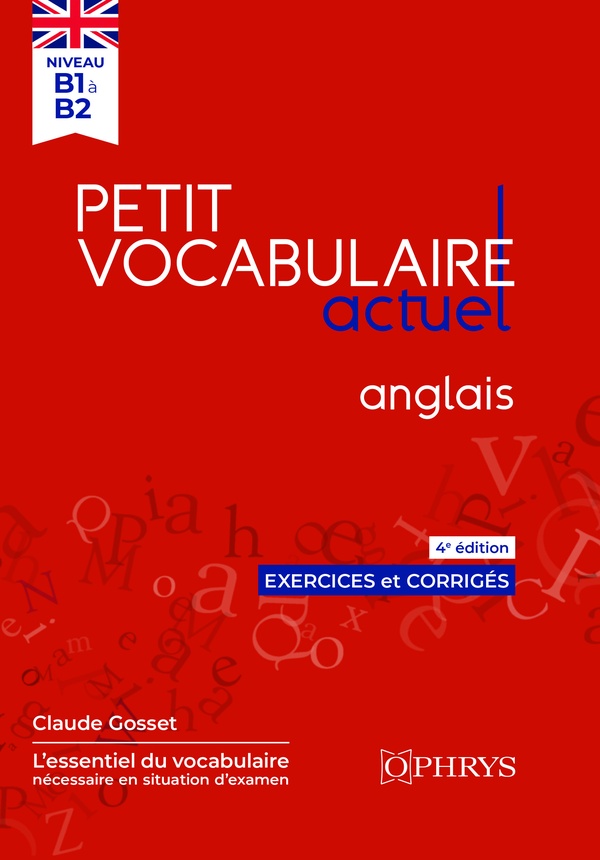 NIVEAU
B1 à
B2

PETIT
VOCABULAIRE
actuel

anglais

4e édition

EXERCICES et CORRIGÉS

Claude Gosset

L'essentiel du vocabulaire
nécessaire en situation d'examen

OPHRYS